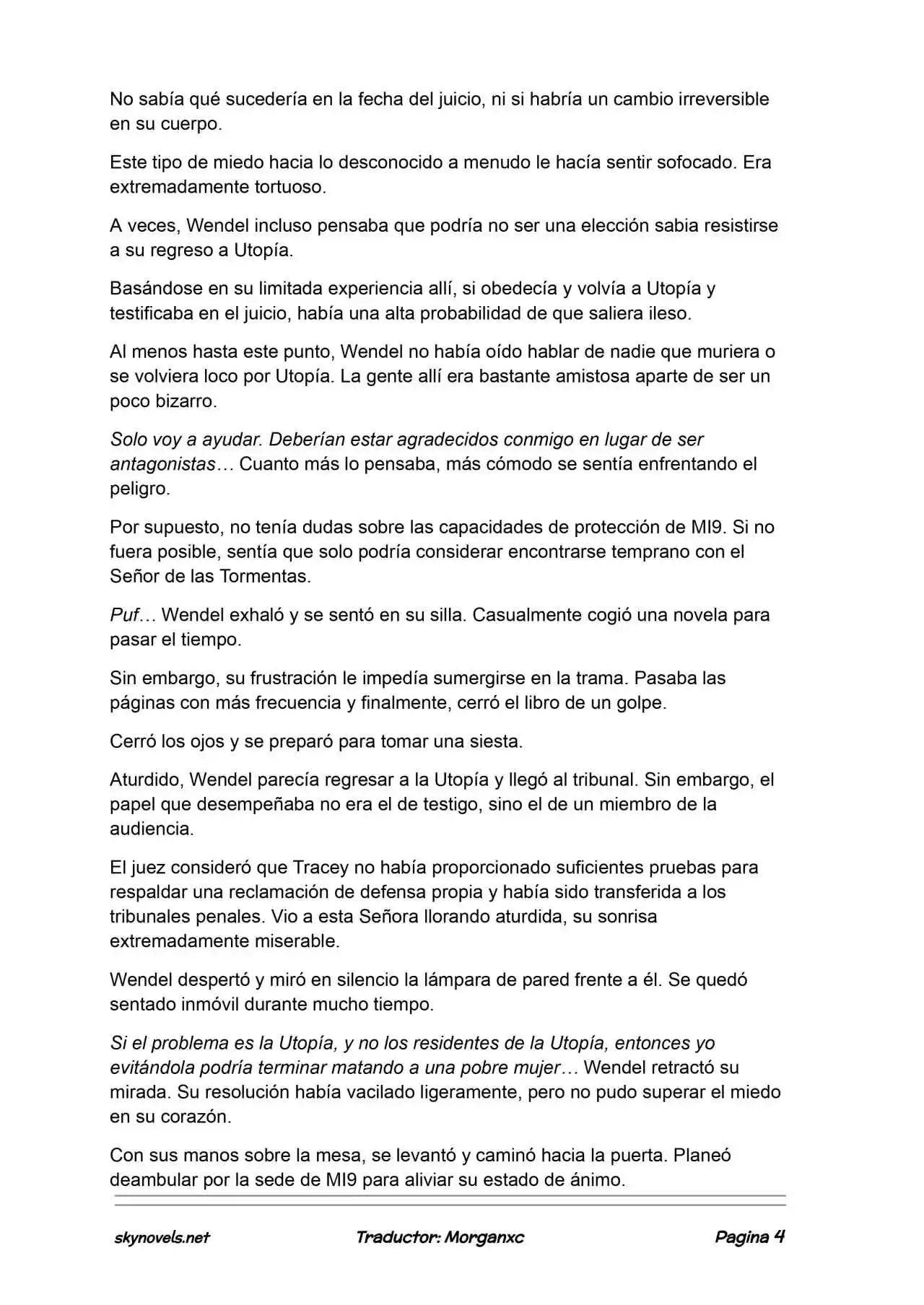 No sabía qué sucedería en la fecha del juicio, ni si habría un cambio irreversible en su cuerpo.

Este tipo de miedo hacia lo desconocido a menudo le hacía sentir sofocado. Era extremadamente tortuoso.

A veces, Wendel incluso pensaba que podría no ser una elección sabia resistirse a su regreso a Utopía.

Basándose en su limitada experiencia allí, si obedecía y volvía a Utopía y testificaba en el juicio, había una alta probabilidad de que saliera ileso.

Al menos hasta este punto, Wendel no había oído hablar de nadie que muriera o se volviera loco por Utopía. La gente allí era bastante amistosa aparte de ser un poco bizarro.

Solo voy a ayudar. Deberían estar agradecidos conmigo en lugar de ser antagonistas… Cuanto más lo pensaba, más cómodo se sentía enfrentando el peligro.

Por supuesto, no tenía dudas sobre las capacidades de protección de MI9. Si no fuera posible, sentía que solo podría considerar encontrarse temprano con el Señor de las Tormentas.

Puf… Wendel exhaló y se sentó en su silla. Casualmente cogió una novela para pasar el tiempo.

Sin embargo, su frustración le impedía sumergirse en la trama. Pasaba las páginas con más frecuencia y finalmente, cerró el libro de un golpe.

Cerró los ojos y se preparó para tomar una siesta.

Aturdido, Wendel parecía regresar a la Utopía y llegó al tribunal. Sin embargo, el papel que desempeñaba no era el de testigo, sino el de un miembro de la audiencia.

El juez consideró que Tracey no había proporcionado suficientes pruebas para respaldar una reclamación de defensa propia y había sido transferida a los tribunales penales. Vio a esta Señora llorando aturdida, su sonrisa extremadamente miserable.

Wendel despertó y miró en silencio la lámpara de pared frente a él. Se quedó sentado inmóvil durante mucho tiempo.

Si el problema es la Utopía, y no los residentes de la Utopía, entonces yo evitándola podría terminar matando a una pobre mujer… Wendel retractó su mirada. Su resolución había vacilado ligeramente, pero no pudo superar el miedo en su corazón.

Con sus manos sobre la mesa, se levantó y caminó hacia la puerta. Planeó deambular por la sede de MI9 para aliviar su estado de ánimo.

skynovels.net Traductor: Morganxc Pagina 4